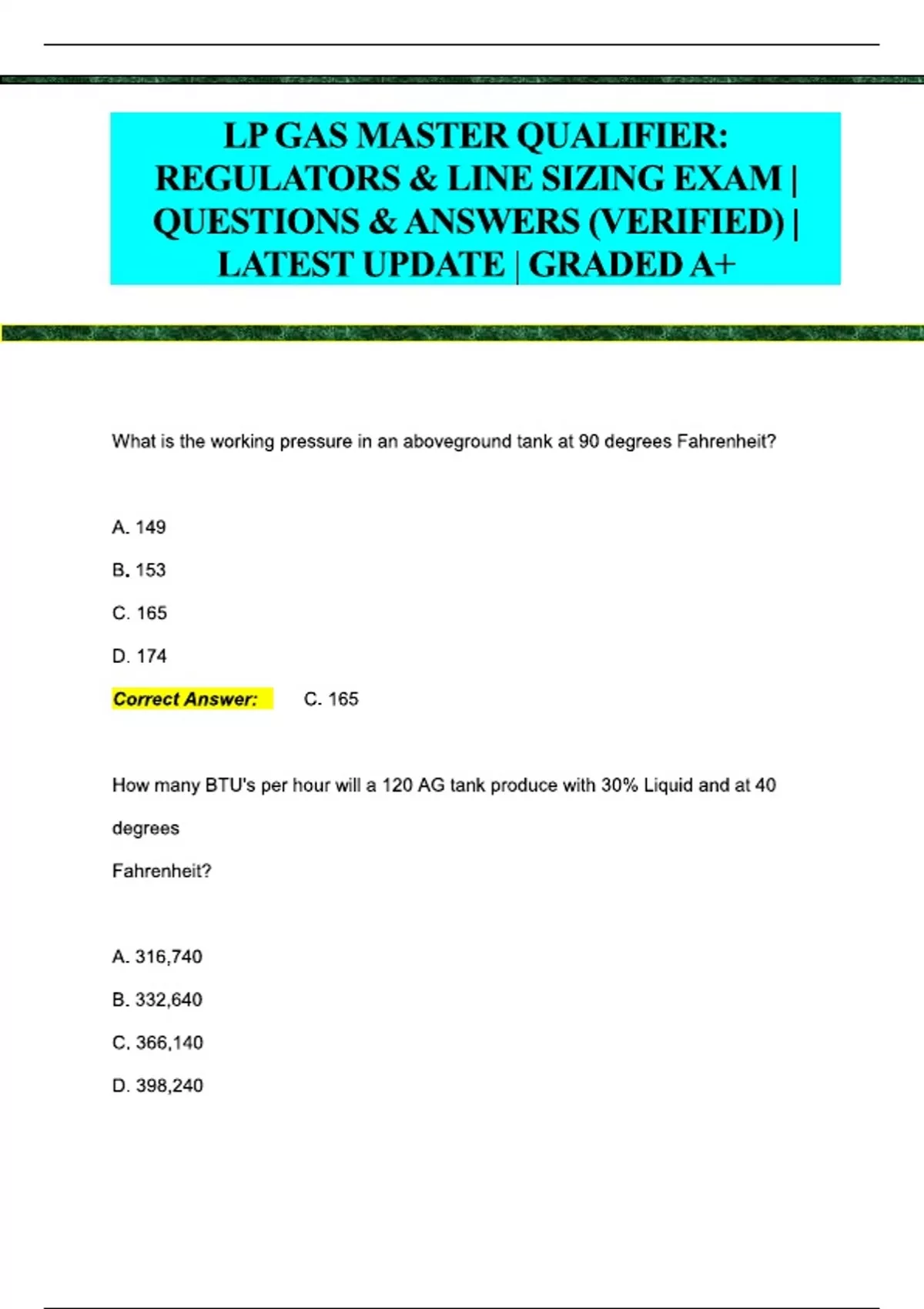 LP GAS MASTER QUALIFIER: REGULATORS & LINE SIZING EXAM | QUESTIONS & ANSWERS (VERIFIED) | LATEST UPDATE | GRADED A+

What is the working pressure in an aboveground tank at 90 degrees Fahrenheit?

A. 149

B. 153

C. 165

D. 174

Correct Answer: C. 165

How many BTU's per hour will a 120 AG tank produce with 30% Liquid and at 40 degrees

Fahrenheit?

A. 316,740

B. 332,640

C. 366,140

D. 398,240